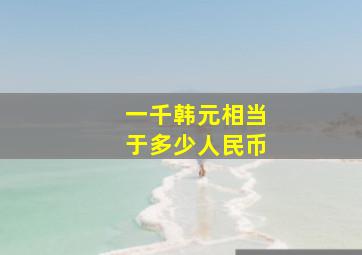 一千韩元相当于多少人民币